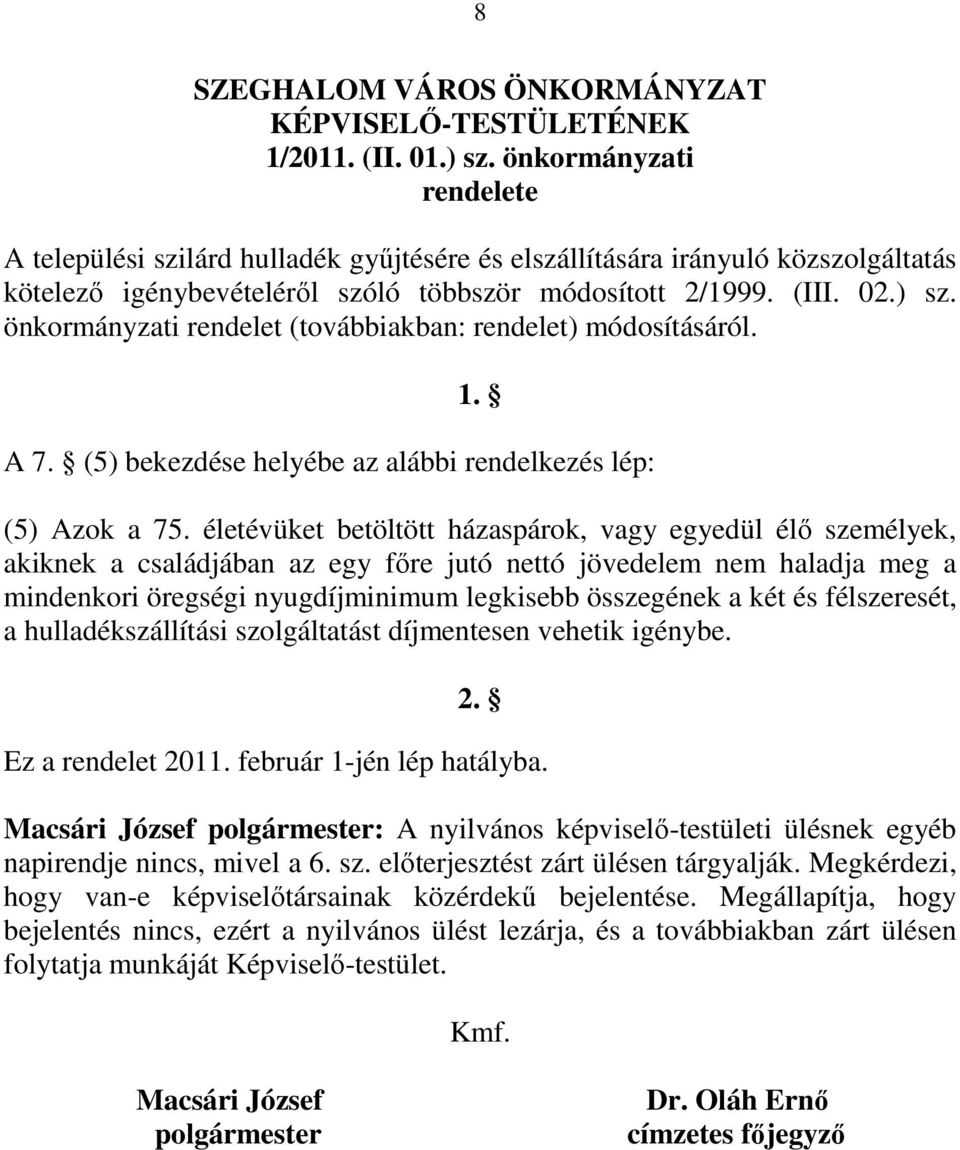 8

SZEGHALOM VÁROS ÖNKORMÁNYZAT KÉPVISELŐ-TESTÜLETÉNEK 1/2011. (II. 01.) sz. önkormányzati rendelete

A települési szilárd hulladék gyűjtésére és elszállítására irányuló közszolgáltatás kötelező igénybevételéről szóló többször módosított 2/1999. (III. 02.) sz. önkormányzati rendelet (továbbiakban: rendelet) módosításáról.

1. §

A 7. § (5) bekezdése helyébe az alábbi rendelkezés lép:

(5) Azok a 75. életévüket betöltött házaspárok, vagy egyedül élő személyek, akiknek a családjában az egy főre jutó nettó jövedelem nem haladja meg a mindenkori öregségi nyugdíjminimum legkisebb összegének a két és félszeresét, a hulladékszállítási szolgáltatást díjmentesen vehetik igénybe.

2. §

Ez a rendelet 2011. február 1-jén lép hatályba.

Macsári József polgármester: A nyilvános képviselő-testületi ülésnek egyéb napirendje nincs, mivel a 6. sz. előterjesztést zárt ülésen tárgyalják. Megkérdezi, hogy van-e képviselőtársainak közérdekű bejelentése. Megállapítja, hogy bejelentés nincs, ezért a nyilvános ülést lezárja, és a továbbiakban zárt ülésen folytatja munkáját Képviselő-testület.

Kmf.

Macsári József
polgármester

Dr. Oláh Ernő
címzetes főjegyző